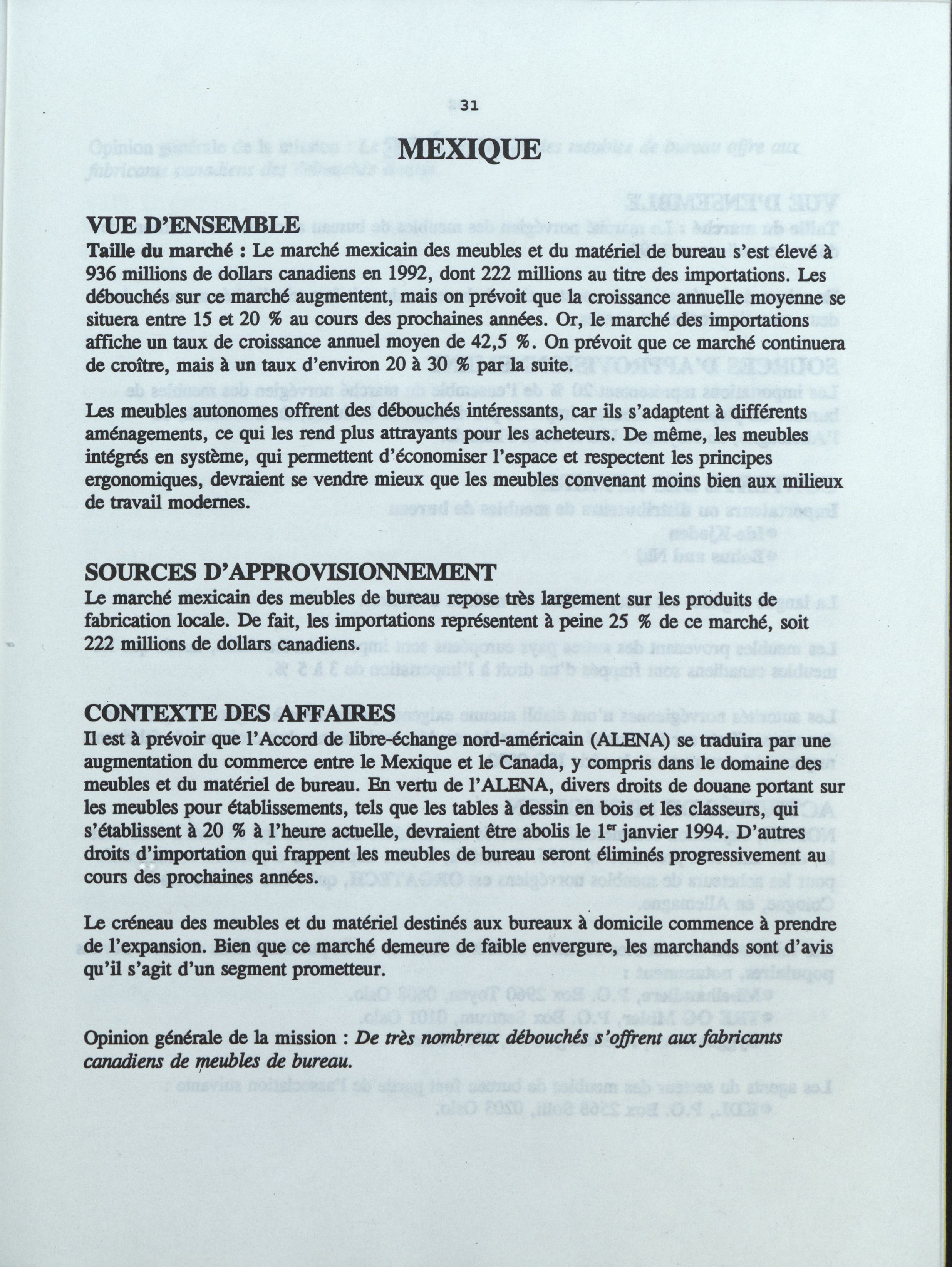 31

MEXIQUE

VUE D'ENSEMBLE
Taille du marché : Le marché mexicain des meubles et du matériel de bureau s'est élevé à 936 millions de dollars canadiens en 1992, dont 222 millions au titre des importations. Les débouchés sur ce marché augmentent, mais on prévoit que la croissance annuelle moyenne se situera entre 15 et 20 % au cours des prochaines années. Or, le marché des importations affiche un taux de croissance annuel moyen de 42,5 %. On prévoit que ce marché continuera de croître, mais à un taux d'environ 20 à 30 % par la suite.

Les meubles autonomes offrent des débouchés intéressants, car ils s'adaptent à différents aménagements, ce qui les rend plus attrayants pour les acheteurs. De même, les meubles intégrés en système, qui permettent d'économiser l'espace et respectent les principes ergonomiques, devraient se vendre mieux que les meubles convenant moins bien aux milieux de travail modernes.

SOURCES D'APPROVISIONNEMENT
Le marché mexicain des meubles de bureau repose très largement sur les produits de fabrication locale. De fait, les importations représentent à peine 25 % de ce marché, soit 222 millions de dollars canadiens.

CONTEXTE DES AFFAIRES
Il est à prévoir que l'Accord de libre-échange nord-américain (ALENA) se traduira par une augmentation du commerce entre le Mexique et le Canada, y compris dans le domaine des meubles et du matériel de bureau. En vertu de l'ALENA, divers droits de douane portant sur les meubles pour établissements, tels que les tables à dessin en bois et les classeurs, qui s'établissent à 20 % à l'heure actuelle, devraient être abolis le 1$^{er}$ janvier 1994. D'autres droits d'importation qui frappent les meubles de bureau seront éliminés progressivement au cours des prochaines années.

Le créneau des meubles et du matériel destinés aux bureaux à domicile commence à prendre de l'expansion. Bien que ce marché demeure de faible envergure, les marchands sont d'avis qu'il s'agit d'un segment prometteur.

Opinion générale de la mission : De très nombreux débouchés s'offrent aux fabricants canadiens de meubles de bureau.